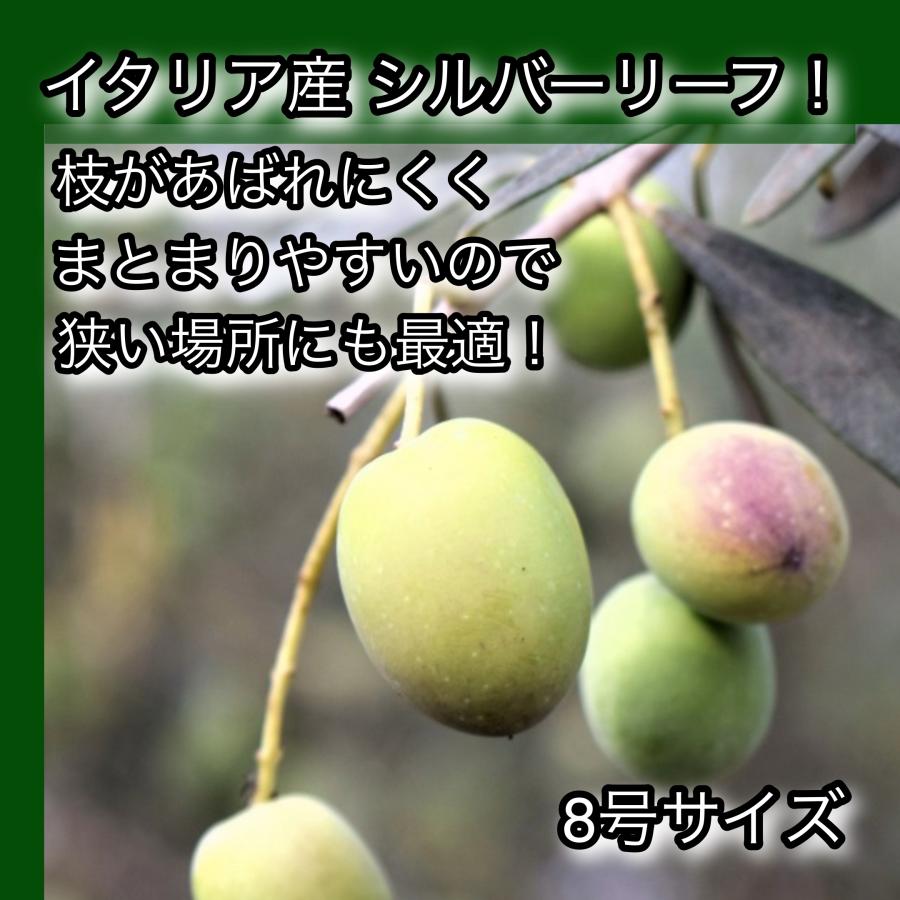 イタリア産 シルバーリーフ！

枝があばれにくく
まとまりやすいので
狭い場所にも最適！

8号サイズ